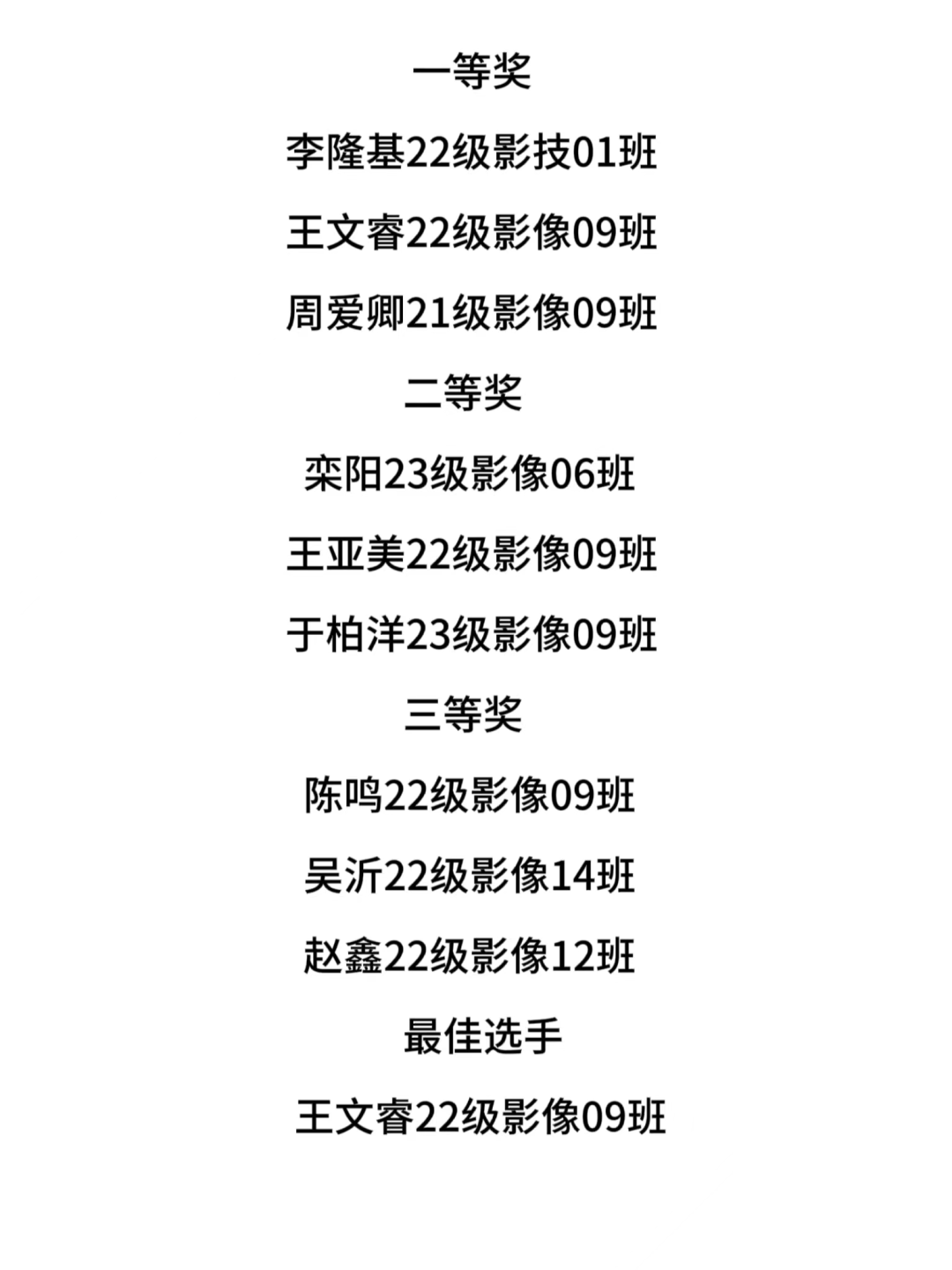 一等奖

李隆基22级影技01班

王文睿22级影像09班

周爱卿21级影像09班

二等奖

栾阳23级影像06班

王亚美22级影像09班

于柏洋23级影像09班

三等奖

陈鸣22级影像09班

吴沂22级影像14班

赵鑫22级影像12班

最佳选手

王文睿22级影像09班